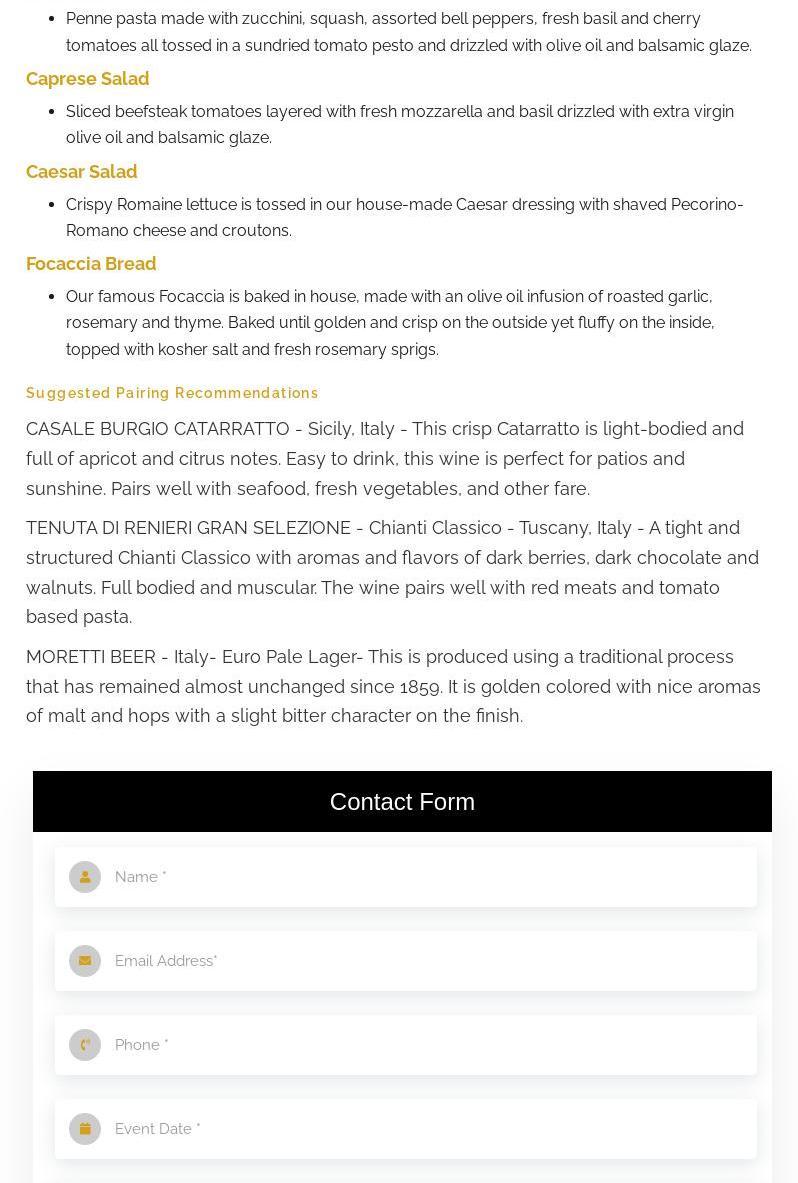 - Penne pasta made with zucchini, squash, assorted bell peppers, fresh basil and cherry tomatoes all tossed in a sundried tomato pesto and drizzled with olive oil and balsamic glaze.

Caprese Salad

- Sliced beefsteak tomatoes layered with fresh mozzarella and basil drizzled with extra virgin olive oil and balsamic glaze.

Caesar Salad

- Crispy Romaine lettuce is tossed in our house-made Caesar dressing with shaved Pecorino-Romano cheese and croutons.

Focaccia Bread

- Our famous Focaccia is baked in house, made with an olive oil infusion of roasted garlic, rosemary and thyme. Baked until golden and crisp on the outside yet fluffy on the inside, topped with kosher salt and fresh rosemary sprigs.

Suggested Pairing Recommendations

CASALE BURGIO CATARRATTO - Sicily, Italy - This crisp Catarratto is light-bodied and full of apricot and citrus notes. Easy to drink, this wine is perfect for patios and sunshine. Pairs well with seafood, fresh vegetables, and other fare.

TENUTA DI RENIERI GRAN SELEZIONE - Chianti Classico - Tuscany, Italy - A tight and structured Chianti Classico with aromas and flavors of dark berries, dark chocolate and walnuts. Full bodied and muscular. The wine pairs well with red meats and tomato based pasta.

MORETTI BEER - Italy- Euro Pale Lager- This is produced using a traditional process that has remained almost unchanged since 1859. It is golden colored with nice aromas of malt and hops with a slight bitter character on the finish.

Contact Form

Name *

Email Address*

Phone *

Event Date *